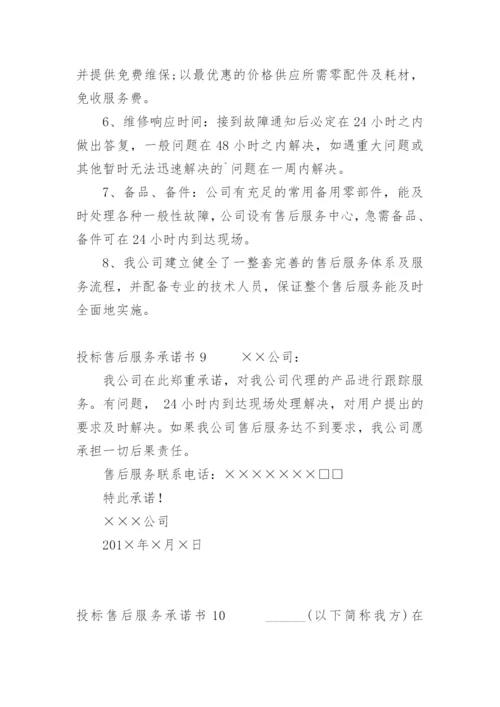 并提供免费维保;以最优惠的价格供应所需零配件及耗材，免收服务费。

6、维修响应时间：接到故障通知后必定在24小时之内做出答复，一般问题在48小时之内解决，如遇重大问题或其他暂时无法迅速解决的`问题在一周内解决。

7、备品、备件：公司有充足的常用备用零部件，能及时处理各种一般性故障，公司设有售后服务中心，急需备品、备件可在24小时内到达现场。

8、我公司建立健全了一整套完善的售后服务体系及服务流程，并配备专业的技术人员，保证整个售后服务能及时全面地实施。

投标售后服务承诺书9　　××公司：

我公司在此郑重承诺，对我公司代理的产品进行跟踪服务。有问题， 24小时内到达现场处理解决，对用户提出的要求及时解决。如果我公司售后服务达不到要求，我公司愿承担一切后果责任。

售后服务联系电话：×××××××□□

特此承诺！

×××公司

201×年×月×日

投标售后服务承诺书10　　______(以下简称我方)在